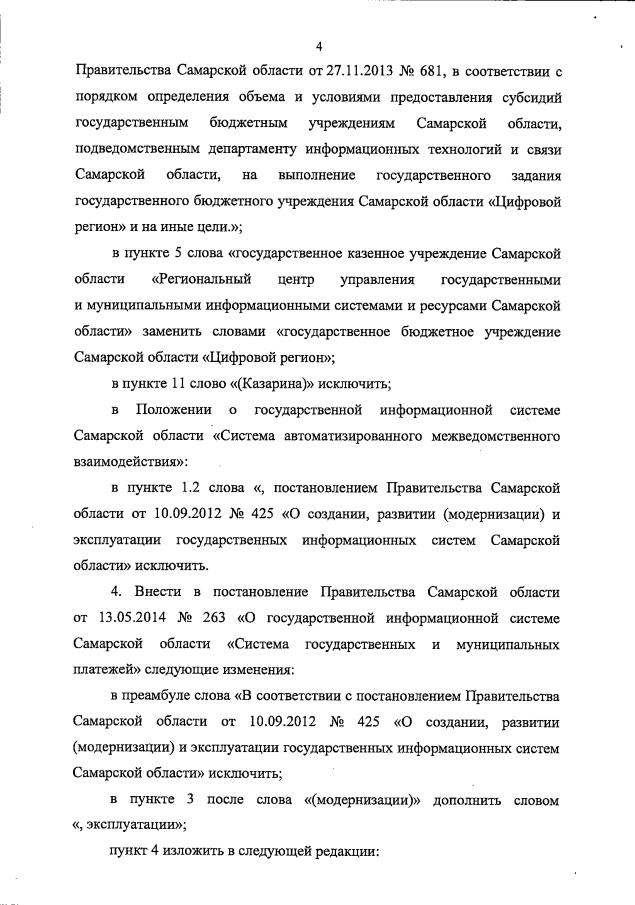 4

Правительства Самарской области от 27.11.2013 № 681, в соответствии с порядком определения объема и условиями предоставления субсидий государственным бюджетным учреждениям Самарской области, подведомственным департаменту информационных технологий и связи Самарской области, на выполнение государственного задания государственного бюджетного учреждения Самарской области «Цифровой регион» и на иные цели.»;

в пункте 5 слова «государственное казенное учреждение Самарской области «Региональный центр управления государственными и муниципальными информационными системами и ресурсами Самарской области» заменить словами «государственное бюджетное учреждение Самарской области «Цифровой регион»;

в пункте 11 слово «(Казарина)» исключить;

в Положении о государственной информационной системе Самарской области «Система автоматизированного межведомственного взаимодействия»:

в пункте 1.2 слова «, постановлением Правительства Самарской области от 10.09.2012 № 425 «О создании, развитии (модернизации) и эксплуатации государственных информационных систем Самарской области» исключить.

4. Внести в постановление Правительства Самарской области от 13.05.2014 № 263 «О государственной информационной системе Самарской области «Система государственных и муниципальных платежей» следующие изменения:

в преамбуле слова «В соответствии с постановлением Правительства Самарской области от 10.09.2012 № 425 «О создании, развитии (модернизации) и эксплуатации государственных информационных систем Самарской области» исключить;

в пункте 3 после слова «(модернизации)» дополнить словом «, эксплуатации»;

пункт 4 изложить в следующей редакции: